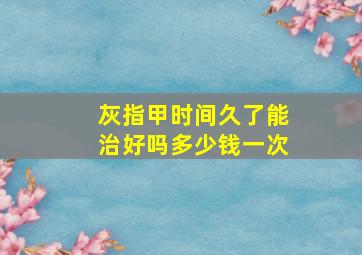 灰指甲时间久了能治好吗多少钱一次